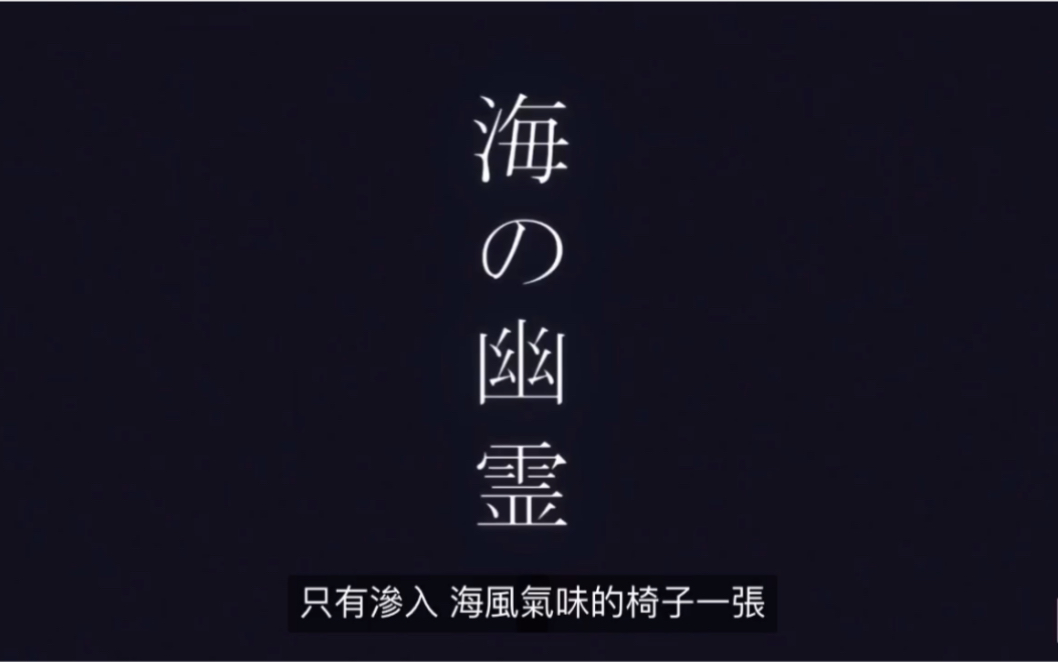 海の幽霊

只有滲入 海風氣味的椅子一張